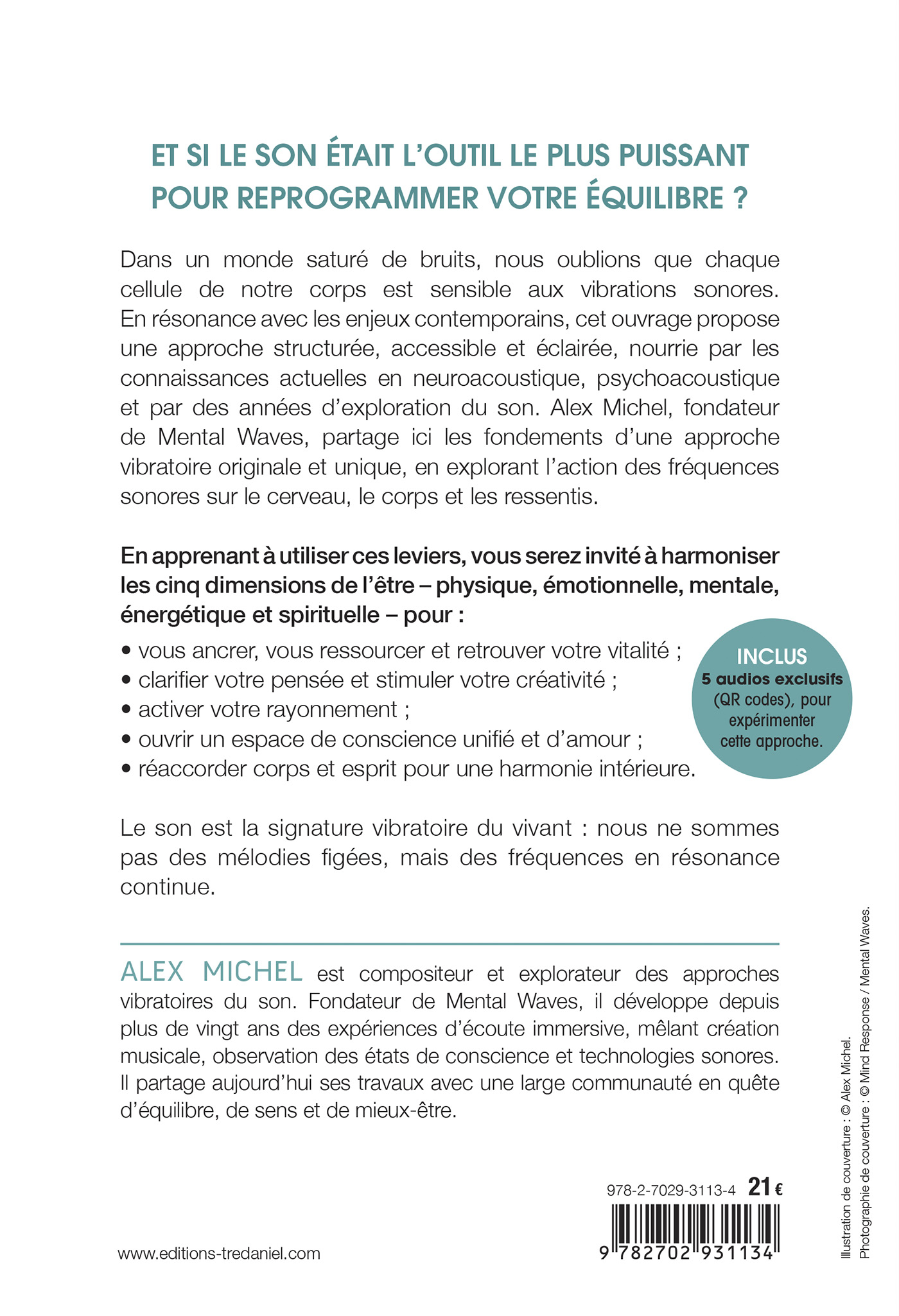 ET SI LE SON ÉTAIT L'OUTIL LE PLUS PUISSANT POUR REPROGRAMMER VOTRE ÉQUILIBRE ?

Dans un monde saturé de bruits, nous oublions que chaque cellule de notre corps est sensible aux vibrations sonores. En résonance avec les enjeux contemporains, cet ouvrage propose une approche structurée, accessible et éclairée, nourrie par les connaissances actuelles en neuroacoustique, psychoacoustique et par des années d'exploration du son. Alex Michel, fondateur de Mental Waves, partage ici les fondements d'une approche vibratoire originale et unique, en explorant l'action des fréquences sonores sur le cerveau, le corps et les ressentis.

En apprenant à utiliser ces leviers, vous serez invité à harmoniser les cinq dimensions de l'être – physique, émotionnelle, mentale, énergétique et spirituelle – pour :

• vous ancrer, vous ressourcer et retrouver votre vitalité ;
• clarifier votre pensée et stimuler votre créativité ;
• activer votre rayonnement ;
• ouvrir un espace de conscience unifié et d'amour ;
• réaccorder corps et esprit pour une harmonie intérieure.

INCLUS
5 audios exclusifs (QR codes), pour expérimenter cette approche.

Le son est la signature vibratoire du vivant : nous ne sommes pas des mélodies figées, mais des fréquences en résonance continue.

ALEX MICHEL est compositeur et explorateur des approches vibratoires du son. Fondateur de Mental Waves, il développe depuis plus de vingt ans des expériences d'écoute immersive, mêlant création musicale, observation des états de conscience et technologies sonores. Il partage aujourd'hui ses travaux avec une large communauté en quête d'équilibre, de sens et de mieux-être.

978-2-7029-3113-4 21 €

9 782702 931134

www.editions-tredaniel.com

Illustration de couverture : © Alex Michel.
Photographie de couverture : © Mind Response / Mental Waves.